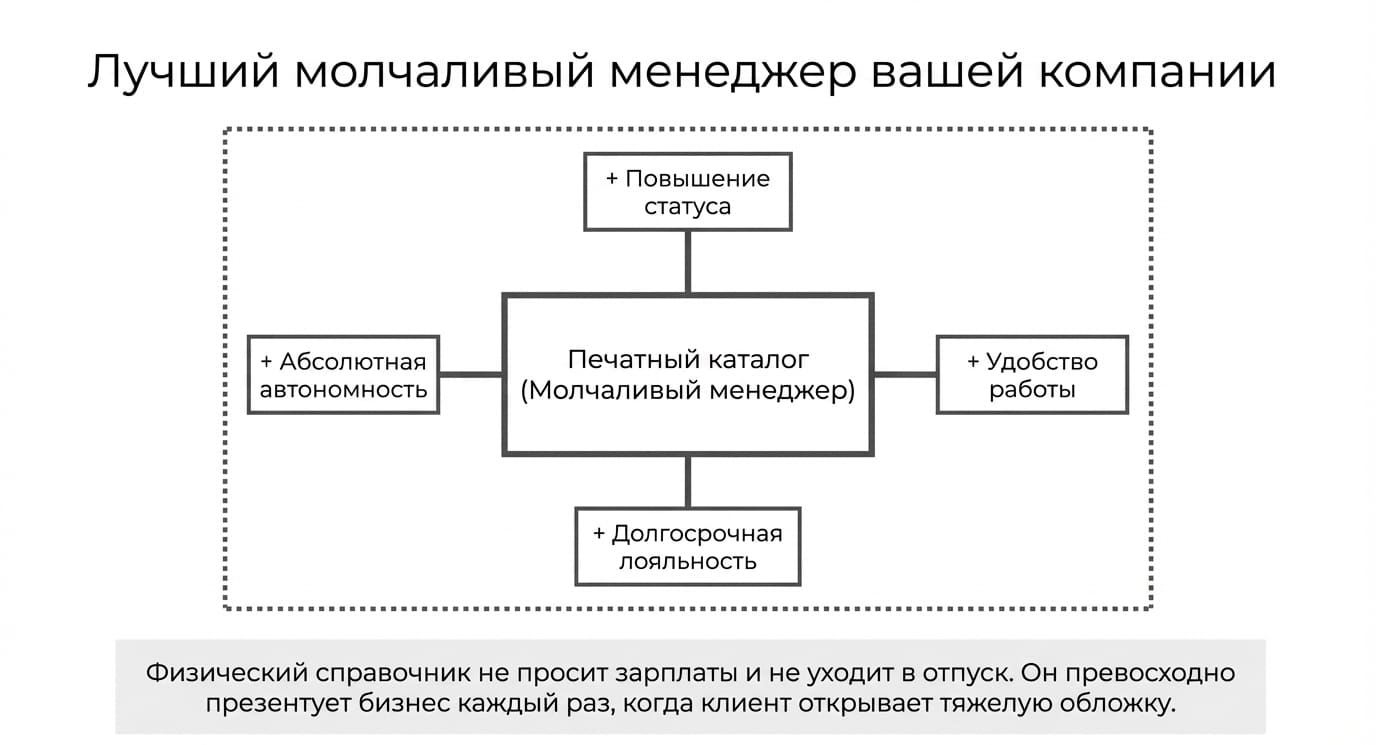 Лучший молчаливый менеджер вашей компании

+ Повышение статуса

+ Абсолютная автономность

Печатный каталог (Молчаливый менеджер)

+ Удобство работы

+ Долгосрочная лояльность

Физический справочник не просит зарплаты и не уходит в отпуск. Он превосходно презентует бизнес каждый раз, когда клиент открывает тяжелую обложку.